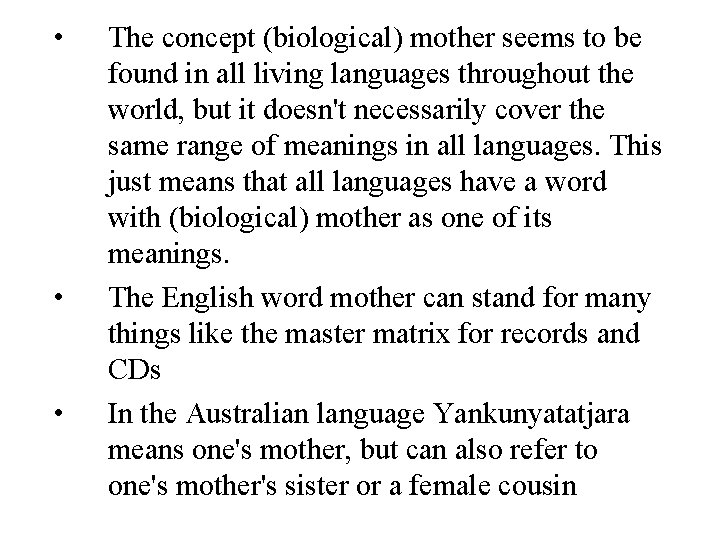 • The concept (biological) mother seems to be found in all living languages throughout the world, but it doesn't necessarily cover the same range of meanings in all languages. This just means that all languages have a word with (biological) mother as one of its meanings.

• The English word mother can stand for many things like the master matrix for records and CDs

• In the Australian language Yankunyatatjara means one's mother, but can also refer to one's mother's sister or a female cousin